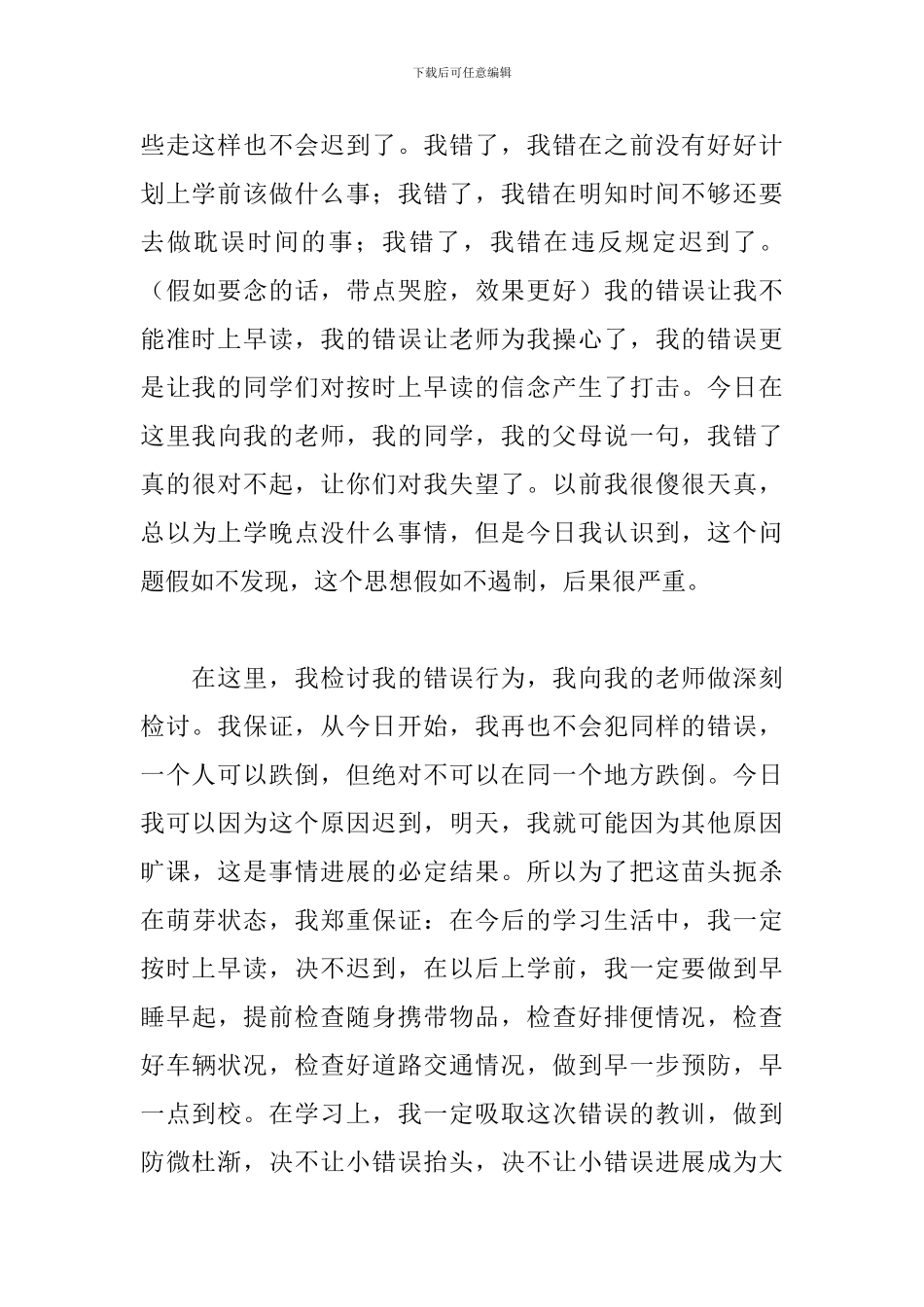 下载后可任意编辑

些走这样也不会迟到了。我错了，我错在之前没有好好计划上学前该做什么事；我错了，我错在明知时间不够还要去做耽误时间的事；我错了，我错在违反规定迟到了。（假如要念的话，带点哭腔，效果更好）我的错误让我不能准时上早读，我的错误让老师为我操心了，我的错误更是让我的同学们对按时上早读的信念产生了打击。今日在这里我向我的老师，我的同学，我的父母说一句，我错了真的很对不起，让你们对我失望了。以前我很傻很天真，总以为上学晚点没什么事情，但是今日我认识到，这个问题假如不发现，这个思想假如不遏制，后果很严重。

在这里，我检讨我的错误行为，我向我的老师做深刻检讨。我保证，从今日开始，我再也不会犯同样的错误，一个人可以跌倒，但绝对不可以在同一个地方跌倒。今日我可以因为这个原因迟到，明天，我就可能因为其他原因旷课，这是事情进展的必定结果。所以为了把这苗头扼杀在萌芽状态，我郑重保证：在今后的学习生活中，我一定按时上早读，决不迟到，在以后上学前，我一定要做到早睡早起，提前检查随身携带物品，检查好排便情况，检查好车辆状况，检查好道路交通情况，做到早一步预防，早一点到校。在学习上，我一定吸取这次错误的教训，做到防微杜渐，决不让小错误抬头，决不让小错误进展成为大